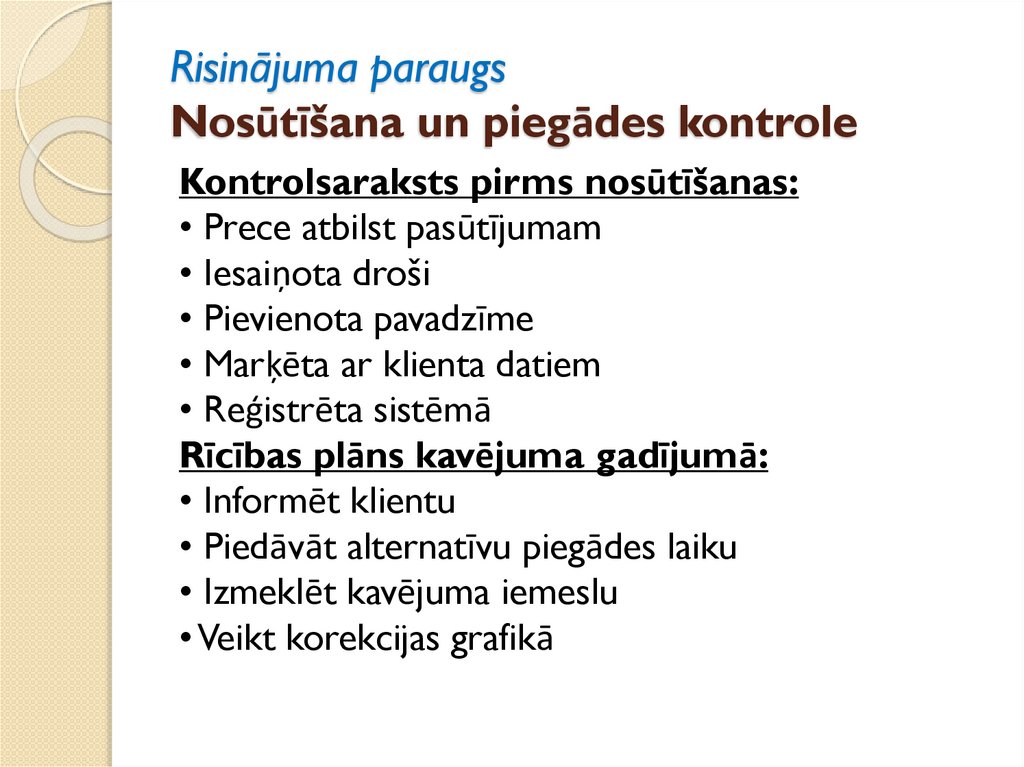 Risinājuma paraugs
Nosūtīšana un piegādes kontrole

Kontrolsaraksts pirms nosūtīšanas:
• Prece atbilst pasūtījumam
• Iesaiņota droši
• Pievienota pavadzīme
• Marķēta ar klienta datiem
• Reģistrēta sistēmā
Rīcības plāns kavējuma gadījumā:
• Informēt klientu
• Piedāvāt alternatīvu piegādes laiku
• Izmeklēt kavējuma iemeslu
• Veikt korekcijas grafikā